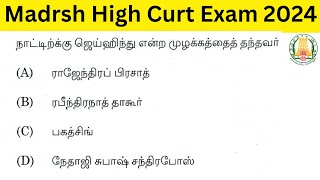 Madrsh High Curt Exam 2024

நாட்டிற்க்கு ஜெய்ஹிந்து என்ற முழக்கத்தைத் தந்தவர்

(A) ராஜேந்திரப் பிரசாத்

(B) ரபீந்திரநாத் தாகூர்

(C) பகத்சிங்

(D) நேதாஜி சுபாஷ் சந்திரபோஸ்